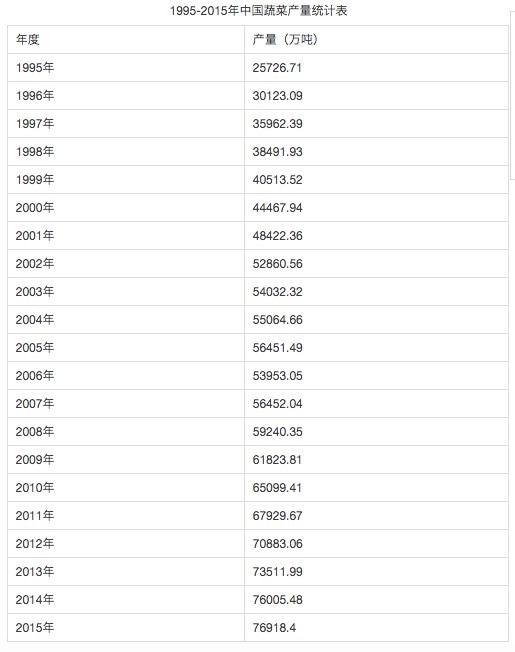 1995-2015年中国蔬菜产量统计表

| 年度 | 产量（万吨） |
|---|---|
| 1995年 | 25726.71 |
| 1996年 | 30123.09 |
| 1997年 | 35962.39 |
| 1998年 | 38491.93 |
| 1999年 | 40513.52 |
| 2000年 | 44467.94 |
| 2001年 | 48422.36 |
| 2002年 | 52860.56 |
| 2003年 | 54032.32 |
| 2004年 | 55064.66 |
| 2005年 | 56451.49 |
| 2006年 | 53953.05 |
| 2007年 | 56452.04 |
| 2008年 | 59240.35 |
| 2009年 | 61823.81 |
| 2010年 | 65099.41 |
| 2011年 | 67929.67 |
| 2012年 | 70883.06 |
| 2013年 | 73511.99 |
| 2014年 | 76005.48 |
| 2015年 | 76918.4 |